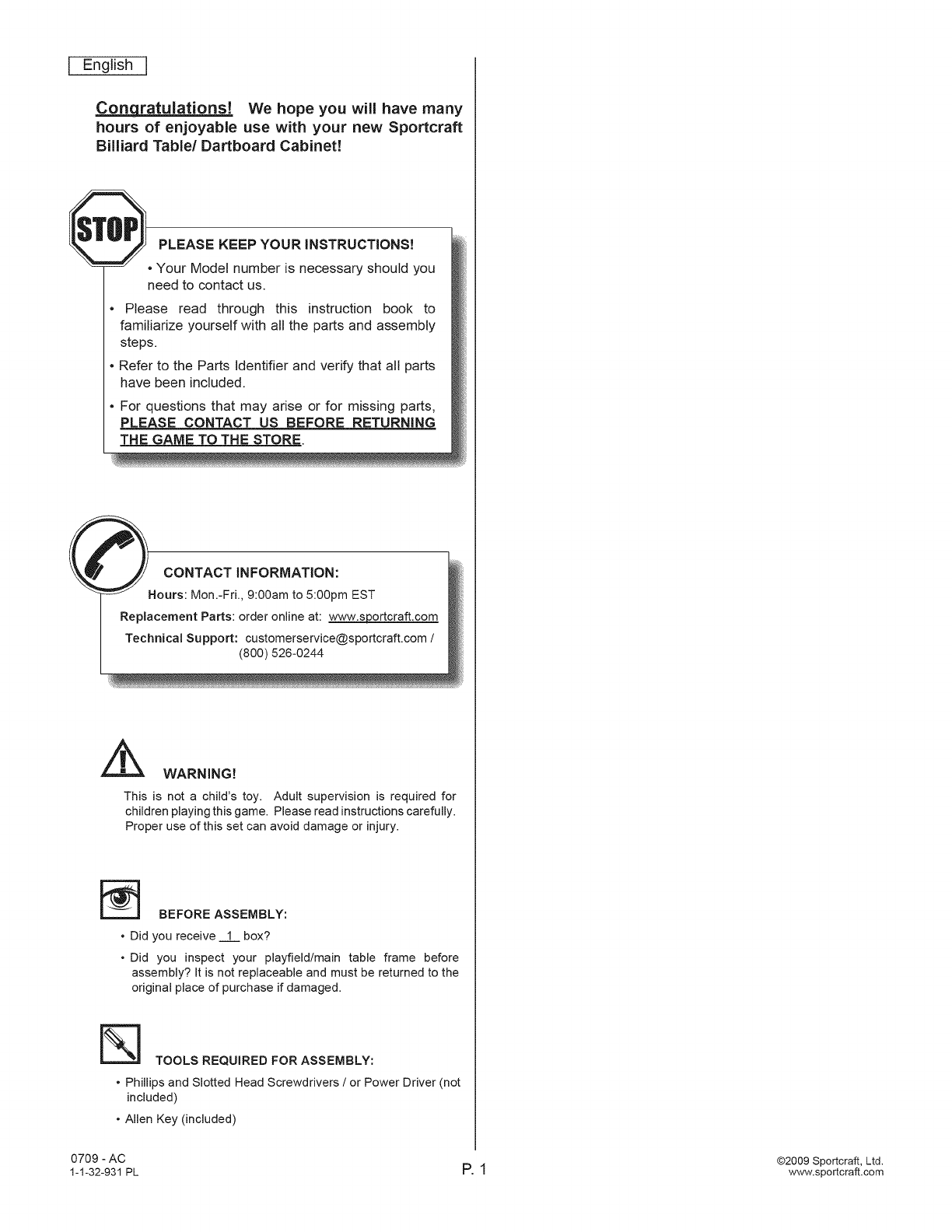 English

Congratulations! We hope you will have many hours of enjoyable use with your new Sportcraft Billiard Table/ Dartboard Cabinet!

STOP

PLEASE KEEP YOUR INSTRUCTIONS!

• Your Model number is necessary should you need to contact us.

• Please read through this instruction book to familiarize yourself with all the parts and assembly steps.

• Refer to the Parts Identifier and verify that all parts have been included.

• For questions that may arise or for missing parts, PLEASE CONTACT US BEFORE RETURNING THE GAME TO THE STORE.

CONTACT INFORMATION:

Hours: Mon.-Fri., 9:00am to 5:00pm EST

Replacement Parts: order online at: www.sportcraft.com

Technical Support: customerservice@sportcraft.com / (800) 526-0244

WARNING!

This is not a child's toy. Adult supervision is required for children playing this game. Please read instructions carefully. Proper use of this set can avoid damage or injury.

BEFORE ASSEMBLY:

• Did you receive 1 box?

• Did you inspect your playfield/main table frame before assembly? It is not replaceable and must be returned to the original place of purchase if damaged.

TOOLS REQUIRED FOR ASSEMBLY:

• Phillips and Slotted Head Screwdrivers / or Power Driver (not included)

• Allen Key (included)

0709 - AC
1-1-32-931 PL

P. 1

©2009 Sportcraft, Ltd.
www.sportcraft.com